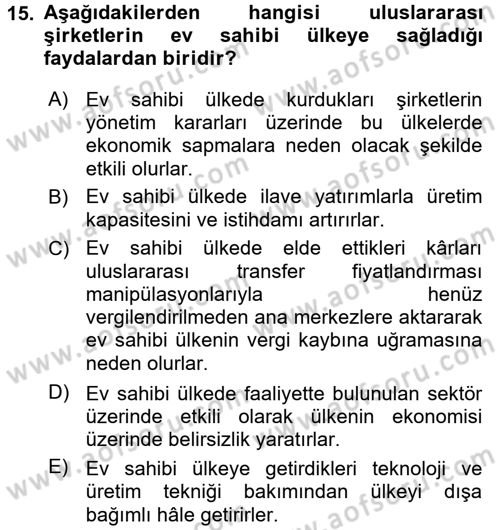 15. Aşağıdakilerden hangisi uluslararası şirketlerin ev sahibi ülkeye sağladığı faydalardan biridir?

A) Ev sahibi ülkede kurdukları şirketlerin yönetim kararları üzerinde bu ülkelerde ekonomik sapmalara neden olacak şekilde etkili olurlar.

B) Ev sahibi ülkede ilave yatırımlarla üretim kapasitesini ve istihdamı artırırlar.

C) Ev sahibi ülkede elde ettikleri kârları uluslararası transfer fiyatlandırması manipülasyonlarıyla henüz vergilendirilmeden ana merkezlere aktararak ev sahibi ülkenin vergi kaybına uğramasına neden olurlar.

D) Ev sahibi ülkede faaliyette bulunulan sektör üzerinde etkili olarak ülkenin ekonomisi üzerinde belirsizlik yaratırlar.

E) Ev sahibi ülkeye getirdikleri teknoloji ve üretim tekniği bakımından ülkeyi dışa bağımlı hâle getirirler.

www.aofsoru.com